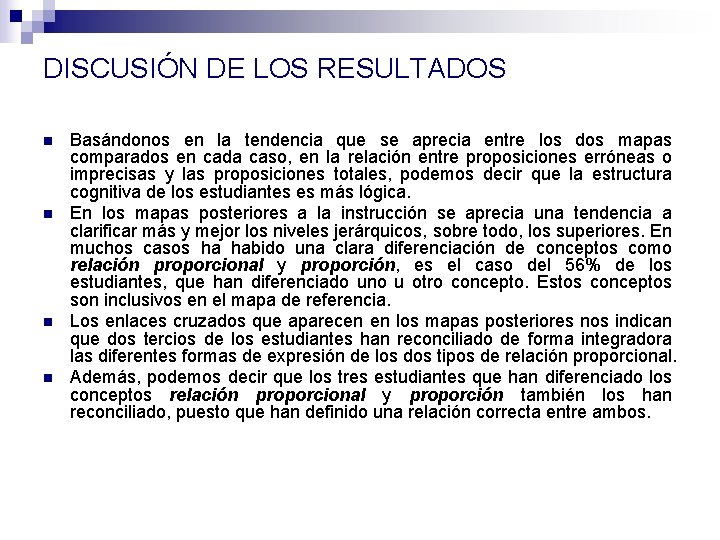 DISCUSIÓN DE LOS RESULTADOS

Basándonos en la tendencia que se aprecia entre los dos mapas comparados en cada caso, en la relación entre proposiciones erróneas o imprecisas y las proposiciones totales, podemos decir que la estructura cognitiva de los estudiantes es más lógica.

En los mapas posteriores a la instrucción se aprecia una tendencia a clarificar más y mejor los niveles jerárquicos, sobre todo, los superiores. En muchos casos ha habido una clara diferenciación de conceptos como relación proporcional y proporción, es el caso del 56% de los estudiantes, que han diferenciado uno u otro concepto. Estos conceptos son inclusivos en el mapa de referencia.

Los enlaces cruzados que aparecen en los mapas posteriores nos indican que dos tercios de los estudiantes han reconciliado de forma integradora las diferentes formas de expresión de los dos tipos de relación proporcional.

Además, podemos decir que los tres estudiantes que han diferenciado los conceptos relación proporcional y proporción también los han reconciliado, puesto que han definido una relación correcta entre ambos.